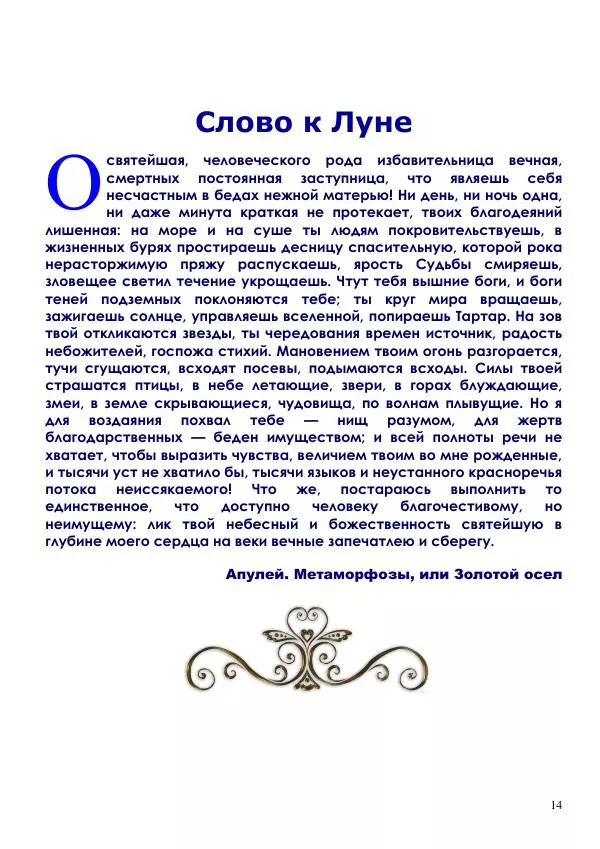 Слово к Луне

О святейшая, человеческого рода избавительница вечная, смертных постоянная заступница, что являешь себя несчастным в бедах нежной матерью! Ни день, ни ночь одна, ни даже минута краткая не протекает, твоих благодеяний лишенная: на море и на суше ты людям покровительствуешь, в жизненных бурях простираешь десницу спасительную, которой рока нерасторжимую пряжу распускаешь, ярость Судьбы смиряешь, зловещее светил течение укрощаешь. Чтут тебя вышние боги, и боги теней подземных поклоняются тебе; ты круг мира вращаешь, зажигаешь солнце, управляешь вселенной, попираешь Тартар. На зов твой откликаются звезды, ты чередования времен источник, радость небожителей, госпожа стихий. Мановением твоим огонь разгорается, тучи сгущаются, всходят посевы, подымаются всходы. Силы твоей страшатся птицы, в небе летающие, звери, в горах блуждающие, змеи, в земле скрывающиеся, чудовища, по волнам плывущие. Но я для воздаяния похвал тебе — нищ разумом, для жертв благодарственных — беден имуществом; и всей полноты речи не хватает, чтобы выразить чувства, величием твоим во мне рожденные, и тысячи уст не хватило бы, тысячи языков и неустанного красноречья потока неиссякаемого! Что же, постараюсь выполнить то единственное, что доступно человеку благочестивому, но неимущему: лик твой небесный и божественность святейшую в глубине моего сердца на веки вечные запечатлею и сберегу.

Апулей. Метаморфозы, или Золотой осел

14